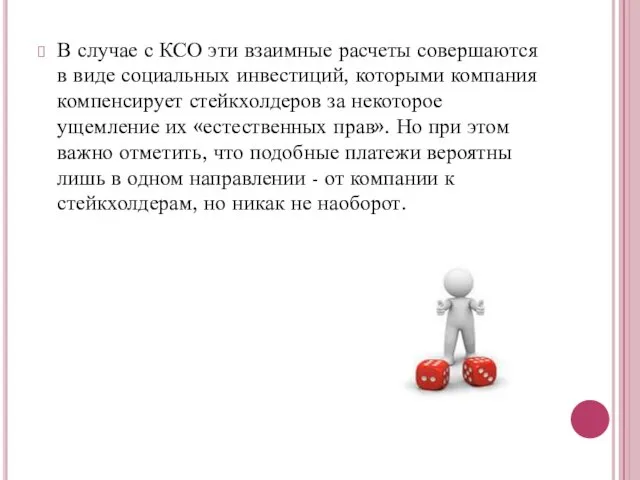 В случае с КСО эти взаимные расчеты совершаются в виде социальных инвестиций, которыми компания компенсирует стейкхолдеров за некоторое ущемление их «естественных прав». Но при этом важно отметить, что подобные платежи вероятны лишь в одном направлении - от компании к стейкхолдерам, но никак не наоборот.